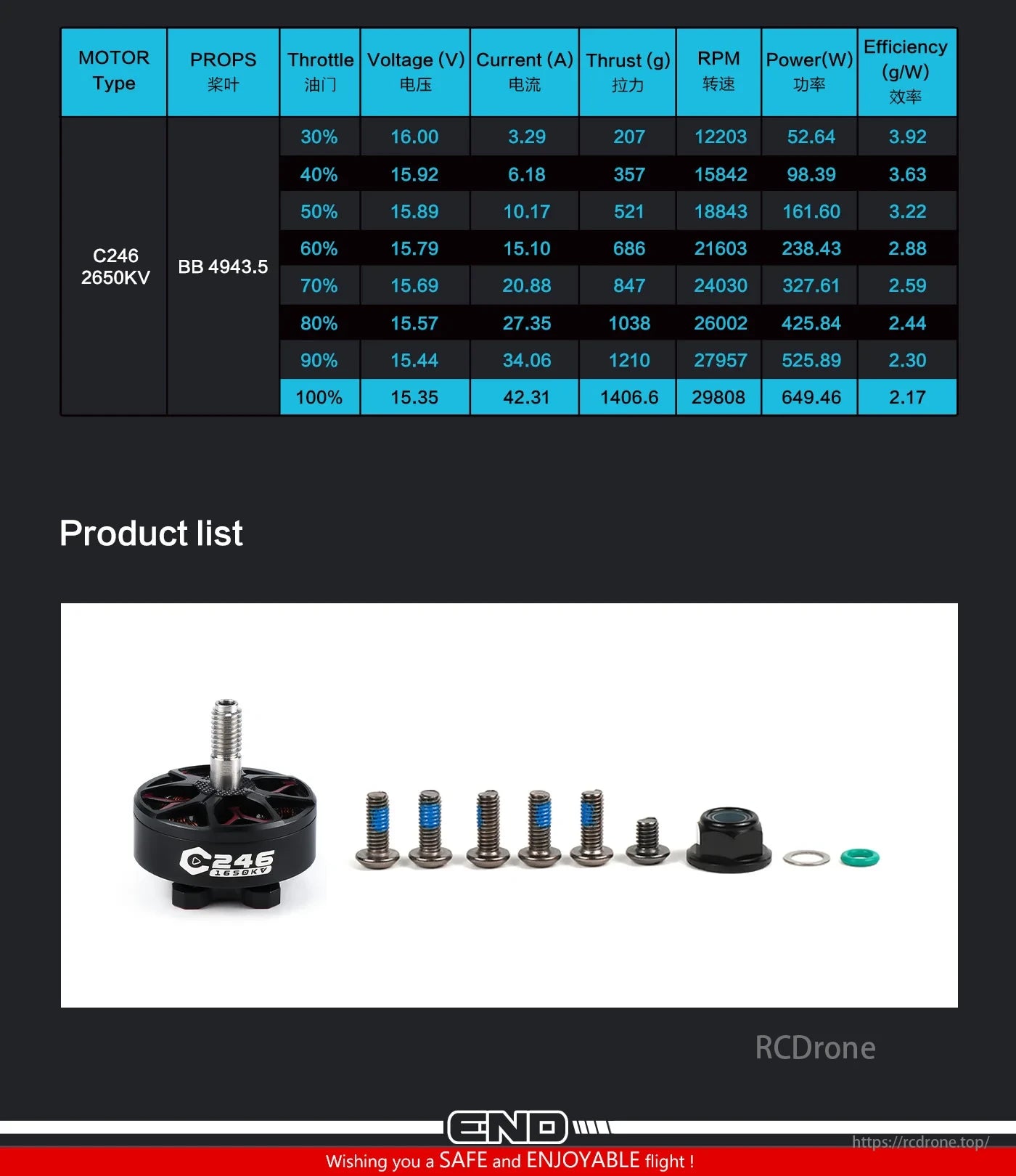 | MOTOR Type | PROPS 桨叶 | Throttle 油门 | Voltage (V) 电压 | Current (A) 电流 | Thrust (g) 拉力 | RPM 转速 | Power(W) 功率 | Efficiency (g/W) 效率 |
|---|---|---|---|---|---|---|---|---|
| C246 2650KV | BB 4943.5 | 30% | 16.00 | 3.29 | 207 | 12203 | 52.64 | 3.92 |
| | | 40% | 15.92 | 6.18 | 357 | 15842 | 98.39 | 3.63 |
| | | 50% | 15.89 | 10.17 | 521 | 18843 | 161.60 | 3.22 |
| | | 60% | 15.79 | 15.10 | 686 | 21603 | 238.43 | 2.88 |
| | | 70% | 15.69 | 20.88 | 847 | 24030 | 327.61 | 2.59 |
| | | 80% | 15.57 | 27.35 | 1038 | 26002 | 425.84 | 2.44 |
| | | 90% | 15.44 | 34.06 | 1210 | 27957 | 525.89 | 2.30 |
| | | 100% | 15.35 | 42.31 | 1406.6 | 29808 | 649.46 | 2.17 |

Product list

C246 1650KV

RCDrone

END

https://rcdrone.top/

Wishing you a SAFE and ENJOYABLE flight !